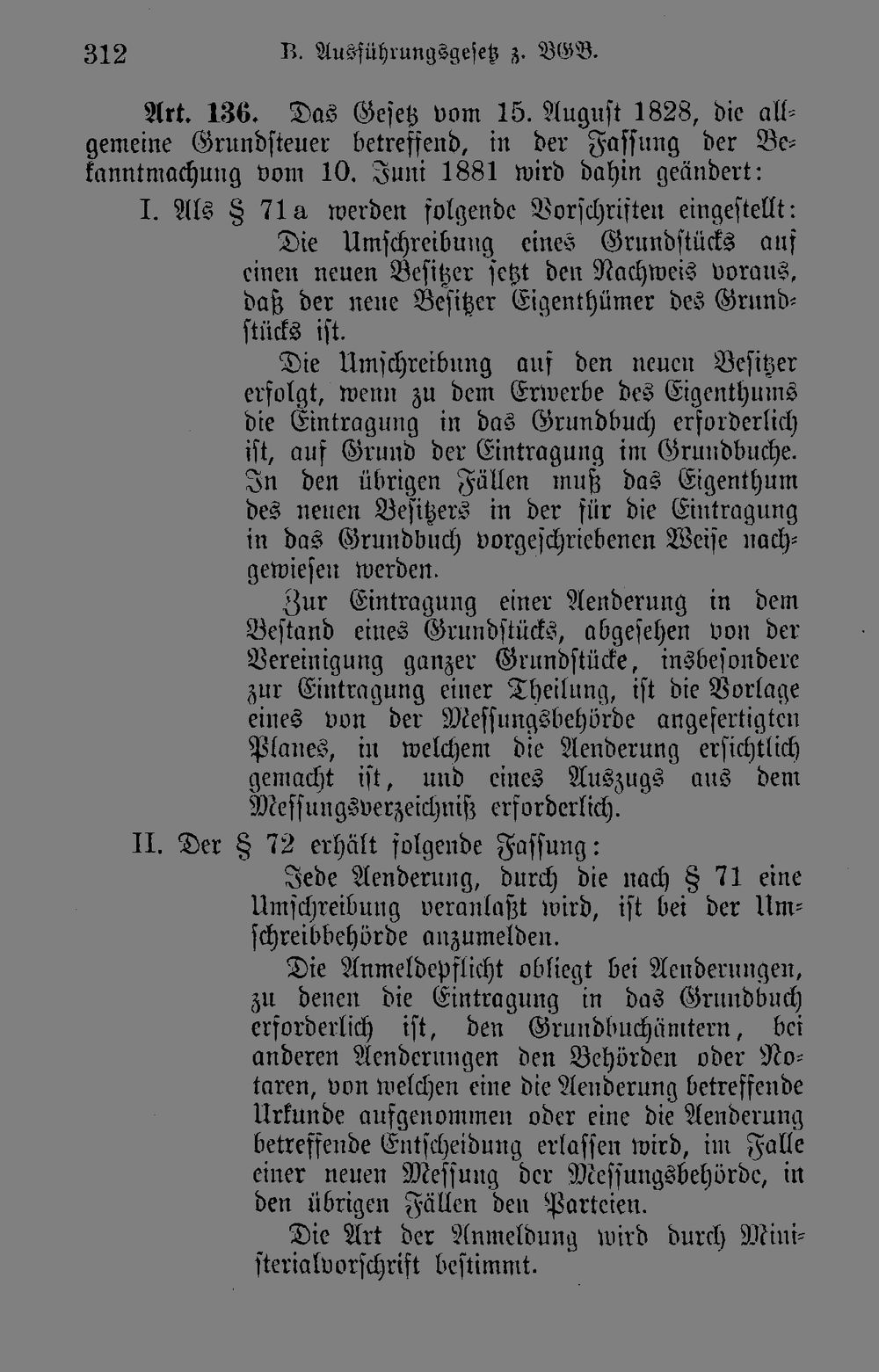 312 B. Ausführungsgesetz z. BGB.

Art. 136. Das Gesetz vom 15. August 1828, die allgemeine Grundsteuer betreffend, in der Fassung der Bekanntmachung vom 10. Juni 1881 wird dahin geändert:

I. Als § 71a werden folgende Vorschriften eingestellt:

Die Umschreibung eines Grundstücks auf einen neuen Besitzer setzt den Nachweis voraus, daß der neue Besitzer Eigenthümer des Grundstücks ist.

Die Umschreibung auf den neuen Besitzer erfolgt, wenn zu dem Erwerbe des Eigenthums die Eintragung in das Grundbuch erforderlich ist, auf Grund der Eintragung im Grundbuche. In den übrigen Fällen muß das Eigenthum des neuen Besitzers in der für die Eintragung in das Grundbuch vorgeschriebenen Weise nachgewiesen werden.

Zur Eintragung einer Aenderung in dem Bestand eines Grundstücks, abgesehen von der Vereinigung ganzer Grundstücke, insbesondere zur Eintragung einer Theilung, ist die Vorlage eines von der Messungsbehörde angefertigten Planes, in welchem die Aenderung ersichtlich gemacht ist, und eines Auszugs aus dem Messungsverzeichniß erforderlich.

II. Der § 72 erhält folgende Fassung:

Jede Aenderung, durch die nach § 71 eine Umschreibung veranlaßt wird, ist bei der Umschreibbehörde anzumelden.

Die Anmeldepflicht obliegt bei Aenderungen, zu denen die Eintragung in das Grundbuch erforderlich ist, den Grundbuchämtern, bei anderen Aenderungen den Behörden oder Notaren, von welchen eine die Aenderung betreffende Urkunde aufgenommen oder eine die Aenderung betreffende Entscheidung erlassen wird, im Falle einer neuen Messung der Messungsbehörde, in den übrigen Fällen den Parteien.

Die Art der Anmeldung wird durch Ministerialvorschrift bestimmt.